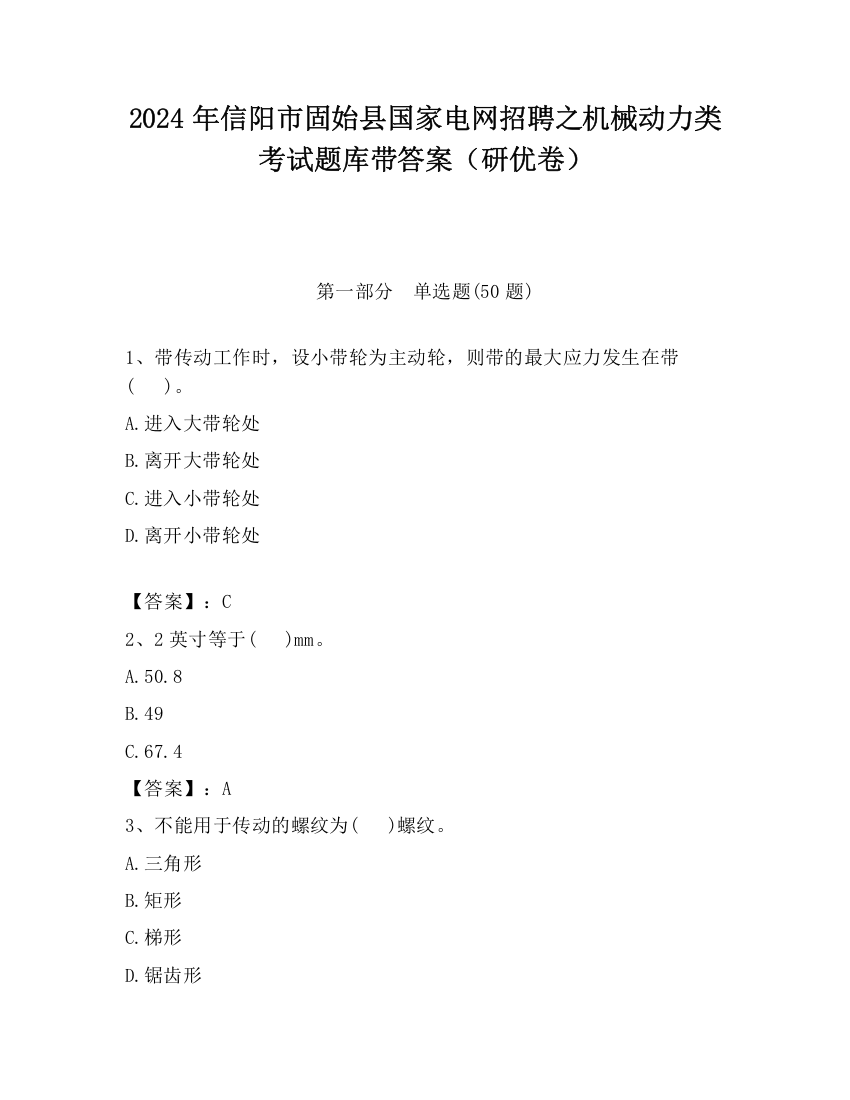 2024 年信阳市固始县国家电网招聘之机械动力类考试题库带答案（研优卷）

第一部分　单选题(50 题)

1、带传动工作时，设小带轮为主动轮，则带的最大应力发生在带(　　)。

A.进入大带轮处

B.离开大带轮处

C.进入小带轮处

D.离开小带轮处

【答案】：C

2、2 英寸等于(　　)mm。

A.50.8

B.49

C.67.4

【答案】：A

3、不能用于传动的螺纹为(　　)螺纹。

A.三角形

B.矩形

C.梯形

D.锯齿形